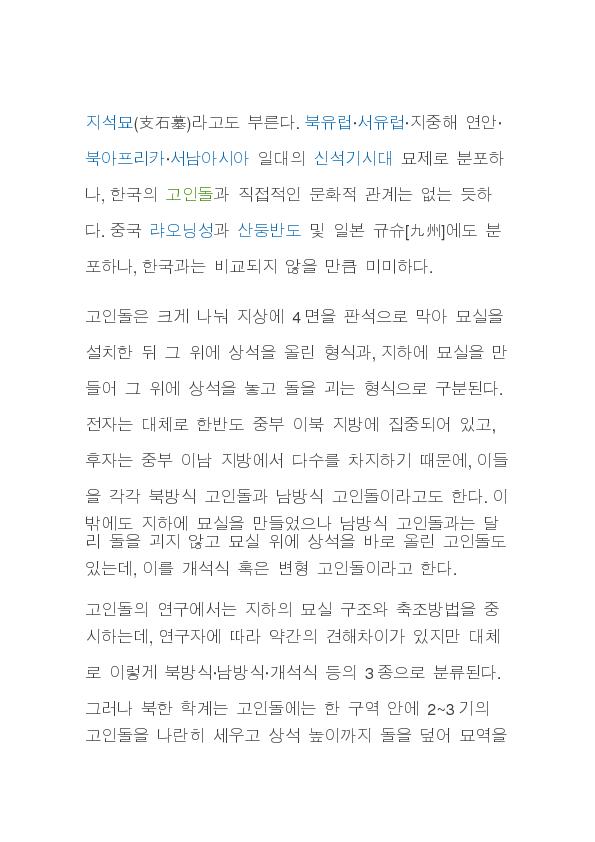 지석묘(支石墓)라고도 부른다. 북유럽·서유럽·지중해 연안·북아프리카·서남아시아 일대의 신석기시대 묘제로 분포하나, 한국의 고인돌과 직접적인 문화적 관계는 없는 듯하다. 중국 랴오닝성과 산둥반도 및 일본 규슈[九州]에도 분포하나, 한국과는 비교되지 않을 만큼 미미하다.

고인돌은 크게 나눠 지상에 4면을 판석으로 막아 묘실을 설치한 뒤 그 위에 상석을 올린 형식과, 지하에 묘실을 만들어 그 위에 상석을 놓고 돌을 괴는 형식으로 구분된다. 전자는 대체로 한반도 중부 이북 지방에 집중되어 있고, 후자는 중부 이남 지방에서 다수를 차지하기 때문에, 이들을 각각 북방식 고인돌과 남방식 고인돌이라고도 한다. 이 밖에도 지하에 묘실을 만들었으나 남방식 고인돌과는 달리 돌을 괴지 않고 묘실 위에 상석을 바로 올린 고인돌도 있는데, 이를 개석식 혹은 변형 고인돌이라고 한다.

고인돌의 연구에서는 지하의 묘실 구조와 축조방법을 중시하는데, 연구자에 따라 약간의 견해차이가 있지만 대체로 이렇게 북방식·남방식·개석식 등의 3종으로 분류된다. 그러나 북한 학계는 고인돌에는 한 구역 안에 2~3기의 고인돌을 나란히 세우고 상석 높이까지 돌을 덮어 묘역을